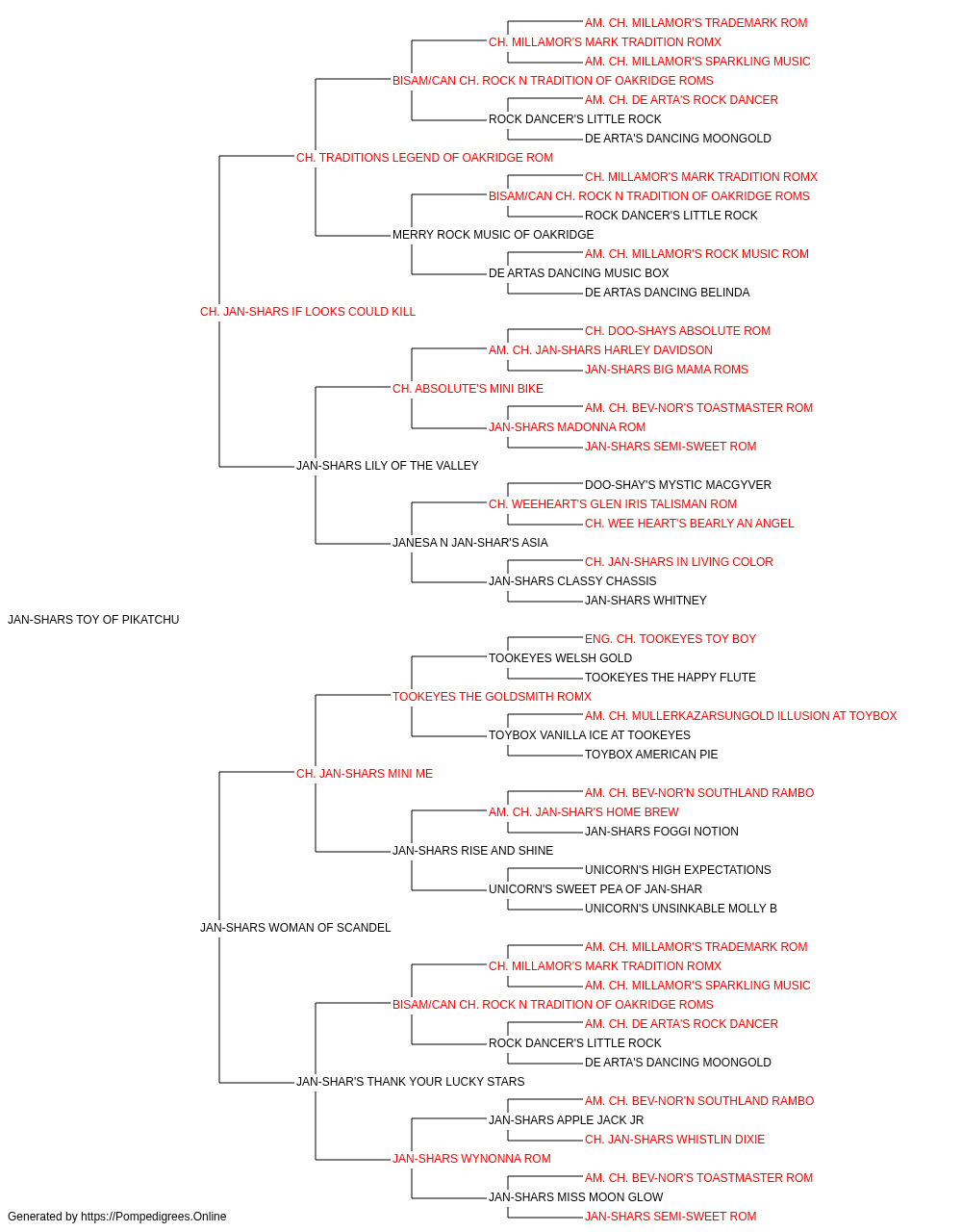 AM. CH. MILLAMOR'S TRADEMARK ROM
CH. MILLAMOR'S MARK TRADITION ROMX
AM. CH. MILLAMOR'S SPARKLING MUSIC
BISAM/CAN CH. ROCK N TRADITION OF OAKRIDGE ROMS
AM. CH. DE ARTA'S ROCK DANCER
ROCK DANCER'S LITTLE ROCK
DE ARTA'S DANCING MOONGOLD
CH. TRADITIONS LEGEND OF OAKRIDGE ROM
CH. MILLAMOR'S MARK TRADITION ROMX
BISAM/CAN CH. ROCK N TRADITION OF OAKRIDGE ROMS
ROCK DANCER'S LITTLE ROCK
MERRY ROCK MUSIC OF OAKRIDGE
AM. CH. MILLAMOR'S ROCK MUSIC ROM
DE ARTAS DANCING MUSIC BOX
DE ARTAS DANCING BELINDA
CH. JAN-SHARS IF LOOKS COULD KILL
CH. DOO-SHAYS ABSOLUTE ROM
AM. CH. JAN-SHARS HARLEY DAVIDSON
JAN-SHARS BIG MAMA ROMS
CH. ABSOLUTE'S MINI BIKE
AM. CH. BEV-NOR'S TOASTMASTER ROM
JAN-SHARS MADONNA ROM
JAN-SHARS SEMI-SWEET ROM
JAN-SHARS LILY OF THE VALLEY
DOO-SHAY'S MYSTIC MACGYVER
CH. WEEHEART'S GLEN IRIS TALISMAN ROM
CH. WEE HEART'S BEARLY AN ANGEL
JANESA N JAN-SHAR'S ASIA
CH. JAN-SHARS IN LIVING COLOR
JAN-SHARS CLASSY CHASSIS
JAN-SHARS WHITNEY
JAN-SHARS TOY OF PIKATCHU
ENG. CH. TOOKEYES TOY BOY
TOOKEYES WELSH GOLD
TOOKEYES THE HAPPY FLUTE
TOOKEYES THE GOLDSMITH ROMX
AM. CH. MULLERKAZARSUNGOLD ILLUSION AT TOYBOX
TOYBOX VANILLA ICE AT TOOKEYES
TOYBOX AMERICAN PIE
CH. JAN-SHARS MINI ME
AM. CH. BEV-NOR'N SOUTHLAND RAMBO
AM. CH. JAN-SHAR'S HOME BREW
JAN-SHARS FOGGI NOTION
JAN-SHARS RISE AND SHINE
UNICORN'S HIGH EXPECTATIONS
UNICORN'S SWEET PEA OF JAN-SHAR
UNICORN'S UNSINKABLE MOLLY B
JAN-SHARS WOMAN OF SCANDEL
AM. CH. MILLAMOR'S TRADEMARK ROM
CH. MILLAMOR'S MARK TRADITION ROMX
AM. CH. MILLAMOR'S SPARKLING MUSIC
BISAM/CAN CH. ROCK N TRADITION OF OAKRIDGE ROMS
AM. CH. DE ARTA'S ROCK DANCER
ROCK DANCER'S LITTLE ROCK
DE ARTA'S DANCING MOONGOLD
JAN-SHAR'S THANK YOUR LUCKY STARS
AM. CH. BEV-NOR'N SOUTHLAND RAMBO
JAN-SHARS APPLE JACK JR
CH. JAN-SHARS WHISTLIN DIXIE
JAN-SHARS WYNONNA ROM
AM. CH. BEV-NOR'S TOASTMASTER ROM
JAN-SHARS MISS MOON GLOW
JAN-SHARS SEMI-SWEET ROM
Generated by https://Pompedigrees.Online